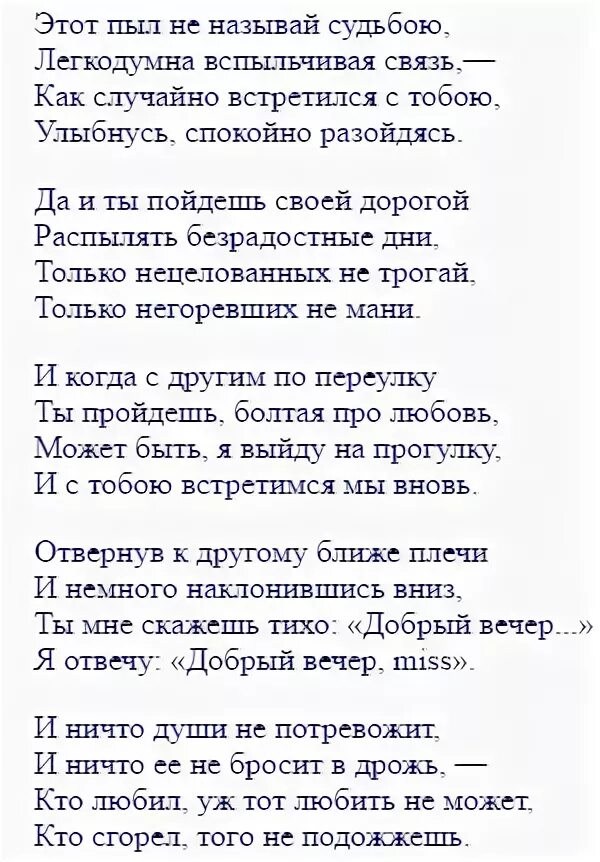 Этот пыл не называй судьбою,
Легкодумна вспыльчивая связь,—
Как случайно встретился с тобою,
Улыбнусь, спокойно разойдясь.

Да и ты пойдешь своей дорогой
Распылять безрадостные дни,
Только нецелованных не трогай,
Только негоревших не мани.

И когда с другим по переулку
Ты пройдешь, болтая про любовь,
Может быть, я выйду на прогулку,
И с тобою встретимся мы вновь.

Отвернув к другому ближе плечи
И немного наклонившись вниз,
Ты мне скажешь тихо: «Добрый вечер...»
Я отвечу: «Добрый вечер, miss».

И ничто души не потревожит,
И ничто ее не бросит в дрожь, —
Кто любил, уж тот любить не может,
Кто сгорел, того не подожжешь.